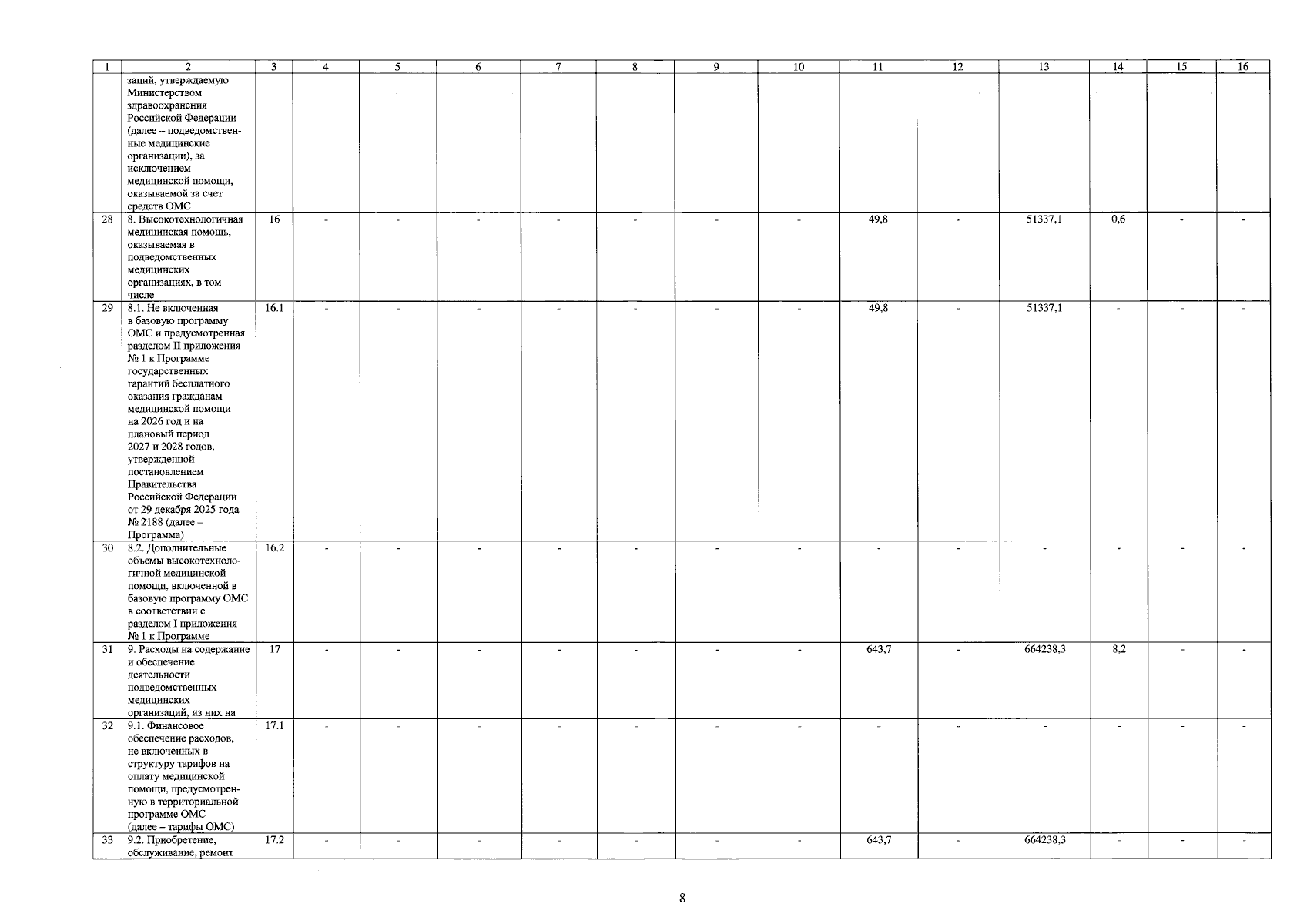 | 1 | 2 | 3 | 4 | 5 | 6 | 7 | 8 | 9 | 10 | 11 | 12 | 13 | 14 | 15 | 16 |
|---|---|---|---|---|---|---|---|---|---|---|---|---|---|---|---|
| | заций, утверждаемую Министерством здравоохранения Российской Федерации (далее – подведомственные медицинские организации), за исключением медицинской помощи, оказываемой за счет средств ОМС | | | | | | | | | | | | | | |
| 28 | 8. Высокотехнологичная медицинская помощь, оказываемая в подведомственных медицинских организациях, в том числе | 16 | - | - | - | - | - | - | - | 49,8 | - | 51337,1 | 0,6 | - | - |
| 29 | 8.1. Не включенная в базовую программу ОМС и предусмотренная разделом II приложения № 1 к Программе государственных гарантий бесплатного оказания гражданам медицинской помощи на 2026 год и на плановый период 2027 и 2028 годов, утвержденной постановлением Правительства Российской Федерации от 29 декабря 2025 года № 2188 (далее – Программа) | 16.1 | - | - | - | - | - | - | - | 49,8 | - | 51337,1 | - | - | - |
| 30 | 8.2. Дополнительные объемы высокотехнологичной медицинской помощи, включенной в базовую программу ОМС в соответствии с разделом I приложения № 1 к Программе | 16.2 | - | - | - | - | - | - | - | - | - | - | - | - | - |
| 31 | 9. Расходы на содержание и обеспечение деятельности подведомственных медицинских организаций, из них на | 17 | - | - | - | - | - | - | - | 643,7 | - | 664238,3 | 8,2 | - | - |
| 32 | 9.1. Финансовое обеспечение расходов, не включенных в структуру тарифов на оплату медицинской помощи, предусмотренную в территориальной программе ОМС (далее – тарифы ОМС) | 17.1 | - | - | - | - | - | - | - | - | - | - | - | - | - |
| 33 | 9.2. Приобретение, обслуживание, ремонт | 17.2 | - | - | - | - | - | - | - | 643,7 | - | 664238,3 | - | - | - |

8